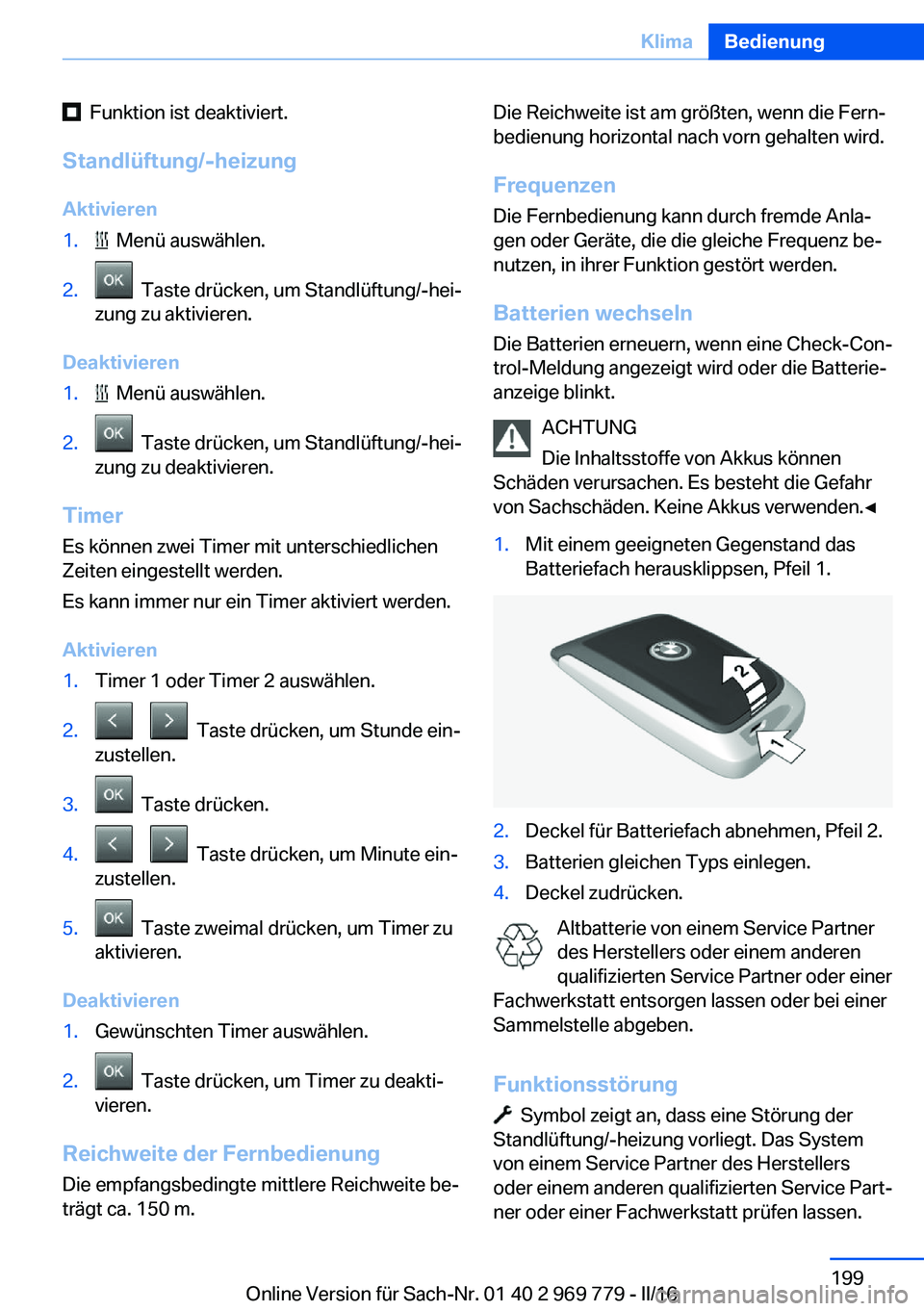 Klima Bedienung

Funktion ist deaktiviert.

Standlüftung/-heizung

Aktivieren

1. Menü auswählen.

2. OK Taste drücken, um Standlüftung/-heizung zu aktivieren.

Deaktivieren

1. Menü auswählen.

2. OK Taste drücken, um Standlüftung/-heizung zu deaktivieren.

Timer

Es können zwei Timer mit unterschiedlichen Zeiten eingestellt werden.

Es kann immer nur ein Timer aktiviert werden.

Aktivieren

1. Timer 1 oder Timer 2 auswählen.

2. Taste drücken, um Stunde einzustellen.

3. OK Taste drücken.

4. Taste drücken, um Minute einzustellen.

5. OK Taste zweimal drücken, um Timer zu aktivieren.

Deaktivieren

1. Gewünschten Timer auswählen.

2. OK Taste drücken, um Timer zu deaktivieren.

Reichweite der Fernbedienung

Die empfangsbedingte mittlere Reichweite beträgt ca. 150 m.

Die Reichweite ist am größten, wenn die Fernbedienung horizontal nach vorn gehalten wird.

Frequenzen

Die Fernbedienung kann durch fremde Anlagen oder Geräte, die die gleiche Frequenz benutzen, in ihrer Funktion gestört werden.

Batterien wechseln

Die Batterien erneuern, wenn eine Check-Control-Meldung angezeigt wird oder die Batterieanzeige blinkt.

ACHTUNG

Die Inhaltsstoffe von Akkus können Schäden verursachen. Es besteht die Gefahr von Sachschäden. Keine Akkus verwenden.◄

1. Mit einem geeigneten Gegenstand das Batteriefach herausklippsen, Pfeil 1.

2

1

2. Deckel für Batteriefach abnehmen, Pfeil 2.

3. Batterien gleichen Typs einlegen.

4. Deckel zudrücken.

Altbatterie von einem Service Partner des Herstellers oder einem anderen qualifizierten Service Partner oder einer Fachwerkstatt entsorgen lassen oder bei einer Sammelstelle abgeben.

Funktionsstörung

Symbol zeigt an, dass eine Störung der Standlüftung/-heizung vorliegt. Das System von einem Service Partner des Herstellers oder einem anderen qualifizierten Service Partner oder einer Fachwerkstatt prüfen lassen.

199

Online Version für Sach-Nr. 01 40 2 969 779 - II/16

carmanualsonline.info